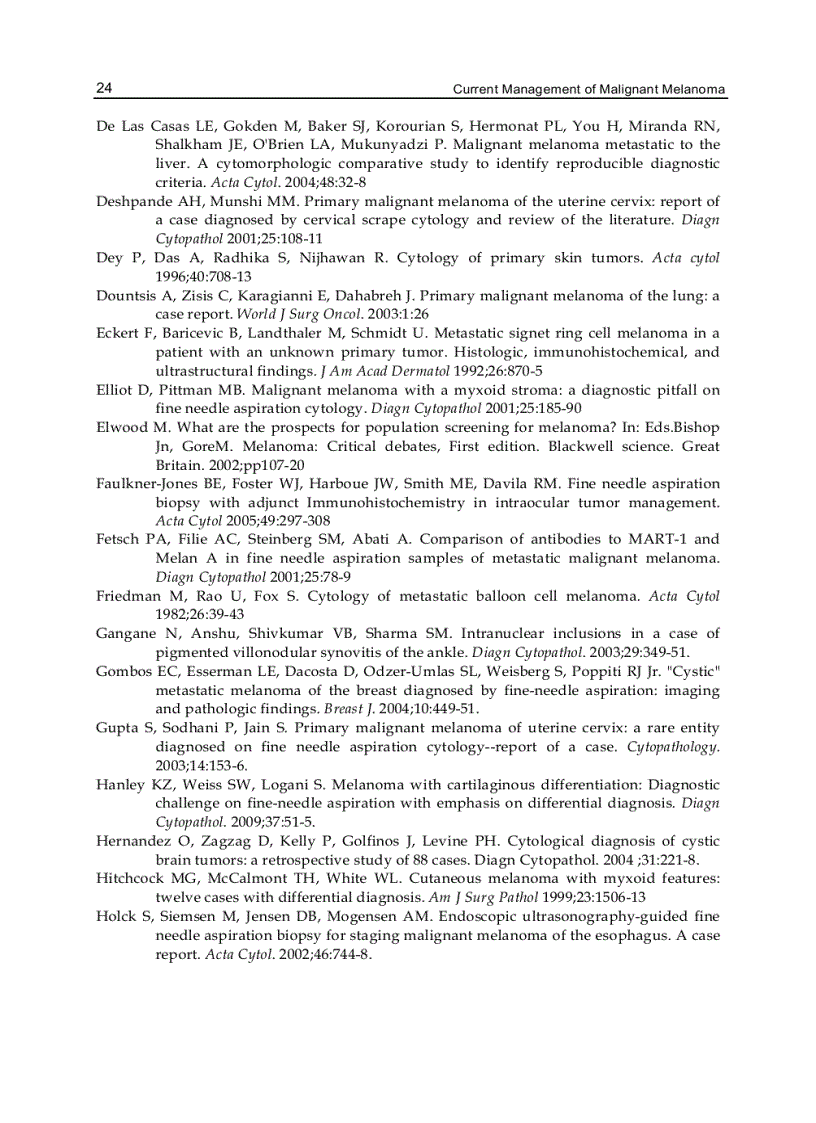 24 Current Management of Malignant Melanoma

De Las Casas LE, Gokden M, Baker SJ, Korourian S, Hermonat PL, You H, Miranda RN, Shalkham JE, O'Brien LA, Mukunyadzi P. Malignant melanoma metastatic to the liver. A cytomorphologic comparative study to identify reproducible diagnostic criteria. Acta Cytol. 2004;48:32-8

Deshpande AH, Munshi MM. Primary malignant melanoma of the uterine cervix: report of a case diagnosed by cervical scrape cytology and review of the literature. Diagn Cytopathol 2001;25:108-11

Dey P, Das A, Radhika S, Nijhawan R. Cytology of primary skin tumors. Acta cytol 1996;40:708-13

Dountsis A, Zisis C, Karagianni E, Dahabreh J. Primary malignant melanoma of the lung: a case report. World J Surg Oncol. 2003:1:26

Eckert F, Baricevic B, Landthaler M, Schmidt U. Metastatic signet ring cell melanoma in a patient with an unknown primary tumor. Histologic, immunohistochemical, and ultrastructural findings. J Am Acad Dermatol 1992;26:870-5

Elliot D, Pittman MB. Malignant melanoma with a myxoid stroma: a diagnostic pitfall on fine needle aspiration cytology. Diagn Cytopathol 2001;25:185-90

Elwood M. What are the prospects for population screening for melanoma? In: Eds.Bishop Jn, GoreM. Melanoma: Critical debates, First edition. Blackwell science. Great Britain. 2002;pp107-20

Faulkner-Jones BE, Foster WJ, Harboue JW, Smith ME, Davila RM. Fine needle aspiration biopsy with adjunct Immunohistochemistry in intraocular tumor management. Acta Cytol 2005;49:297-308

Fetsch PA, Filie AC, Steinberg SM, Abati A. Comparison of antibodies to MART-1 and Melan A in fine needle aspiration samples of metastatic malignant melanoma. Diagn Cytopathol 2001;25:78-9

Friedman M, Rao U, Fox S. Cytology of metastatic balloon cell melanoma. Acta Cytol 1982;26:39-43

Gangane N, Anshu, Shivkumar VB, Sharma SM. Intranuclear inclusions in a case of pigmented villonodular synovitis of the ankle. Diagn Cytopathol. 2003;29:349-51.

Gombos EC, Esserman LE, Dacosta D, Odzer-Umlas SL, Weisberg S, Poppiti RJ Jr. "Cystic" metastatic melanoma of the breast diagnosed by fine-needle aspiration: imaging and pathologic findings. Breast J. 2004;10:449-51.

Gupta S, Sodhani P, Jain S. Primary malignant melanoma of uterine cervix: a rare entity diagnosed on fine needle aspiration cytology--report of a case. Cytopathology. 2003;14:153-6.

Hanley KZ, Weiss SW, Logani S. Melanoma with cartilaginous differentiation: Diagnostic challenge on fine-needle aspiration with emphasis on differential diagnosis. Diagn Cytopathol. 2009;37:51-5.

Hernandez O, Zagzag D, Kelly P, Golfinos J, Levine PH. Cytological diagnosis of cystic brain tumors: a retrospective study of 88 cases. Diagn Cytopathol. 2004 ;31:221-8.

Hitchcock MG, McCalmont TH, White WL. Cutaneous melanoma with myxoid features: twelve cases with differential diagnosis. Am J Surg Pathol 1999;23:1506-13

Holck S, Siemsen M, Jensen DB, Mogensen AM. Endoscopic ultrasonography-guided fine needle aspiration biopsy for staging malignant melanoma of the esophagus. A case report. Acta Cytol. 2002;46:744-8.